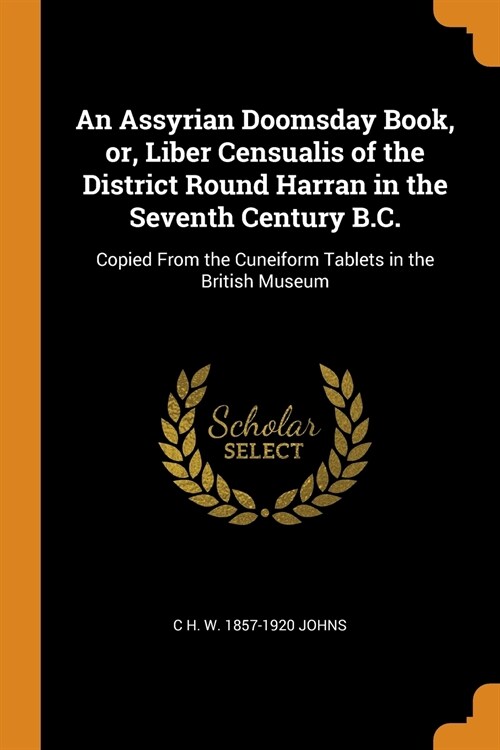 An Assyrian Doomsday Book, or, Liber Censualis of the District Round Harran in the Seventh Century B.C.

Copied From the Cuneiform Tablets in the British Museum

Scholar
SELECT

C H. W. 1857-1920 JOHNS